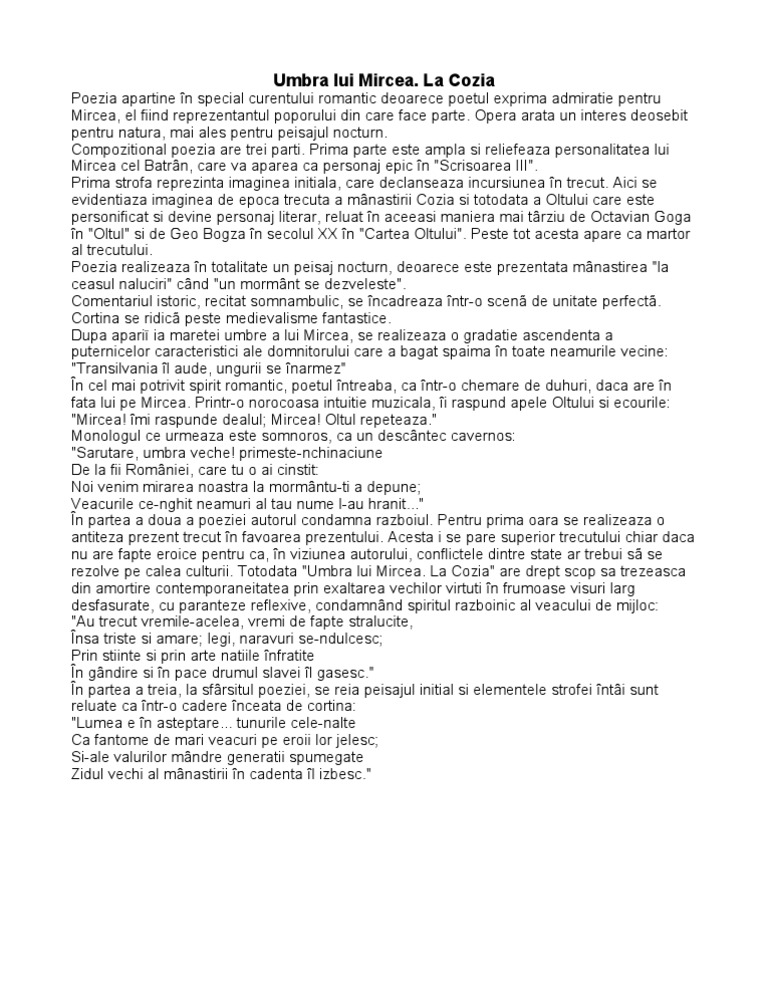 Umbra lui Mircea. La Cozia

Poezia apartine în special curentului romantic deoarece poetul exprima admiratie pentru Mircea, el fiind reprezentantul poporului din care face parte. Opera arata un interes deosebit pentru natura, mai ales pentru peisajul nocturn.
Compozitional poezia are trei parti. Prima parte este ampla si reliefeaza personalitatea lui Mircea cel Batrân, care va aparea ca personaj epic în "Scrisoarea III".
Prima strofa reprezinta imaginea initiala, care declanseaza incursiunea în trecut. Aici se evidentiaza imaginea de epoca trecuta a mânastirii Cozia si totodata a Oltului care este personificat si devine personaj literar, reluat în aceeasi maniera mai târziu de Octavian Goga în "Oltul" si de Geo Bogza în secolul XX în "Cartea Oltului". Peste tot acesta apare ca martor al trecutului.
Poezia realizeaza în totalitate un peisaj nocturn, deoarece este prezentata mânastirea "la ceasul naluciri" când "un mormânt se dezveleste".
Comentariul istoric, recitat somnambulic, se încadreaza într-o scenă de unitate perfectă. Cortina se ridică peste medievalisme fantastice.
Dupa aparii ia maretei umbre a lui Mircea, se realizeaza o gradatie ascendenta a puternicelor caracteristici ale domnitorului care a bagat spaima în toate neamurile vecine: "Transilvania îl aude, ungurii se înarmez"
În cel mai potrivit spirit romantic, poetul întreaba, ca într-o chemare de duhuri, daca are în fata lui pe Mircea. Printr-o norocoasa intuitie muzicala, îi raspund apele Oltului si ecourile: "Mircea! îmi raspunde dealul; Mircea! Oltul repeteaza."
Monologul ce urmeaza este somnoros, ca un descântec cavernos:
"Sarutare, umbra veche! primeste-nchinaciune
De la fii României, care tu o ai cinstit:
Noi venim mirarea noastra la mormântu-ti a depune;
Veacurile ce-nghit neamuri al tau nume l-au hranit..."
În partea a doua a poeziei autorul condamna razboiul. Pentru prima oara se realizeaza o antiteza prezent trecut în favoarea prezentului. Acesta i se pare superior trecutului chiar daca nu are fapte eroice pentru ca, în viziunea autorului, conflictele dintre state ar trebui să se rezolve pe calea culturii. Totodata "Umbra lui Mircea. La Cozia" are drept scop sa trezeasca din amortire contemporaneitatea prin exaltarea vechilor virtuti în frumoase visuri larg desfasurate, cu paranteze reflexive, condamnând spiritul razboinic al veacului de mijloc:
"Au trecut vremile-acelea, vremi de fapte stralucite,
Însa triste si amare; legi, naravuri se-ndulcesc;
Prin stiinte si prin arte natiile înfratite
În gândire si în pace drumul slavei îl gasesc."
În partea a treia, la sfârsitul poeziei, se reia peisajul initial si elementele strofei întâi sunt reluate ca într-o cadere înceata de cortina:
"Lumea e în asteptare... tunurile cele-nalte
Ca fantome de mari veacuri pe eroii lor jelesc;
Si-ale valurilor mândre generatii spumegate
Zidul vechi al mânastirii în cadenta îl izbesc."